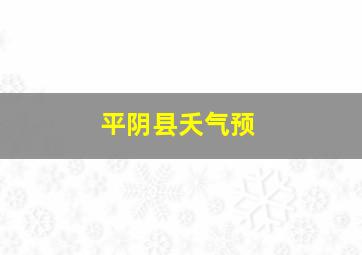 平阴县天气预